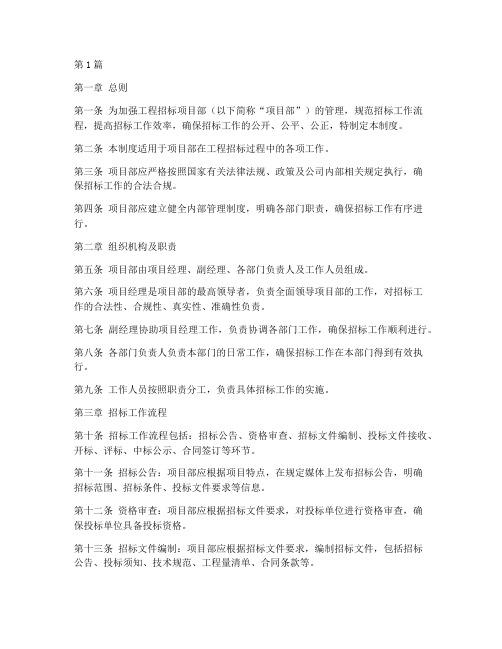 第1篇

第一章 总则

第一条 为加强工程招标项目部（以下简称“项目部”）的管理，规范招标工作流程，提高招标工作效率，确保招标工作的公开、公平、公正，特制定本制度。

第二条 本制度适用于项目部在工程招标过程中的各项工作。

第三条 项目部应严格按照国家有关法律法规、政策及公司内部相关规定执行，确保招标工作的合法合规。

第四条 项目部应建立健全内部管理制度，明确各部门职责，确保招标工作有序进行。

第二章 组织机构及职责

第五条 项目部由项目经理、副经理、各部门负责人及工作人员组成。

第六条 项目经理是项目部的最高领导者，负责全面领导项目部的工作，对招标工作的合法性、合规性、真实性、准确性负责。

第七条 副经理协助项目经理工作，负责协调各部门工作，确保招标工作顺利进行。

第八条 各部门负责人负责本部门的日常工作，确保招标工作在本部门得到有效执行。

第九条 工作人员按照职责分工，负责具体招标工作的实施。

第三章 招标工作流程

第十条 招标工作流程包括：招标公告、资格审查、招标文件编制、投标文件接收、开标、评标、中标公示、合同签订等环节。

第十一条 招标公告：项目部应根据项目特点，在规定媒体上发布招标公告，明确招标范围、招标条件、投标文件要求等信息。

第十二条 资格审查：项目部应根据招标文件要求，对投标单位进行资格审查，确保投标单位具备投标资格。

第十三条 招标文件编制：项目部应根据招标文件要求，编制招标文件，包括招标公告、投标须知、技术规范、工程量清单、合同条款等。